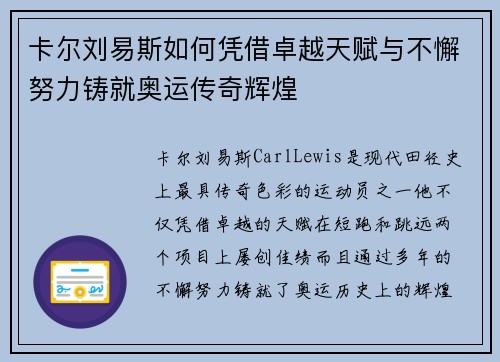 卡尔刘易斯如何凭借卓越天赋与不懈努力铸就奥运传奇辉煌

卡尔刘易斯CarlLewis是现代田径史上最具传奇色彩的运动员之一他不仅凭借卓越的天赋在短跑和跳远两个项目上屡创佳绩而且通过多年的不懈努力铸就了奥运历史上的辉煌